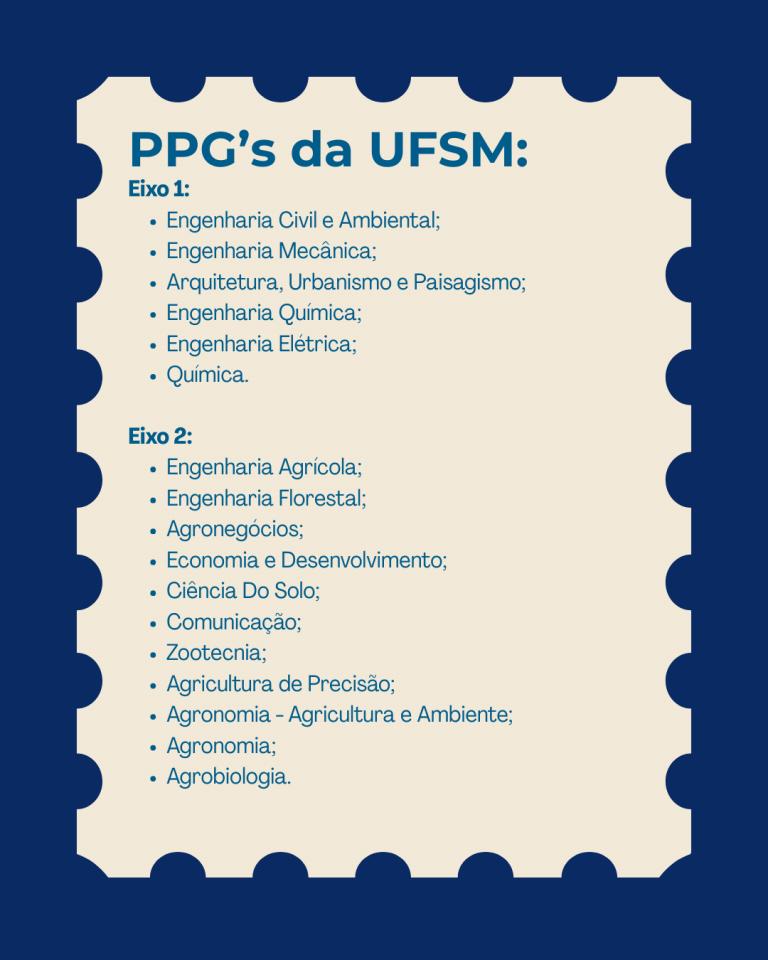 PPG's da UFSM:

Eixo 1:

• Engenharia Civil e Ambiental;
• Engenharia Mecânica;
• Arquitetura, Urbanismo e Paisagismo;
• Engenharia Química;
• Engenharia Elétrica;
• Química.

Eixo 2:

• Engenharia Agrícola;
• Engenharia Florestal;
• Agronegócios;
• Economia e Desenvolvimento;
• Ciência Do Solo;
• Comunicação;
• Zootecnia;
• Agricultura de Precisão;
• Agronomia - Agricultura e Ambiente;
• Agronomia;
• Agrobiologia.